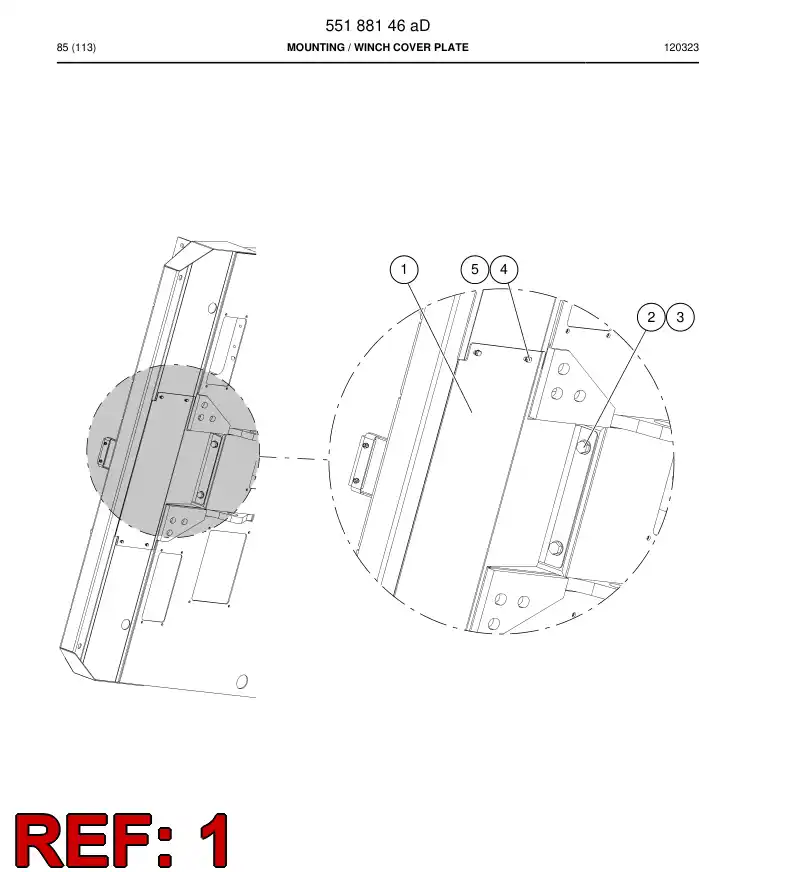 551 881 46 aD

85 (113)

MOUNTING / WINCH COVER PLATE

120323

1

5

4

2

3

REF: 1